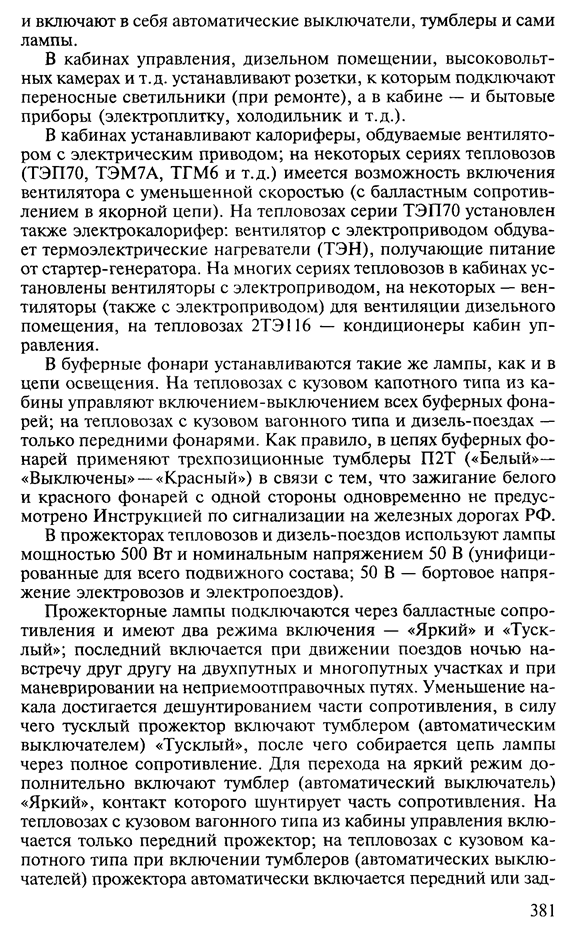 и включают в себя автоматические выключатели, тумблеры и сами лампы.

В кабинах управления, дизельном помещении, высоковольтных камерах и т.д. устанавливают розетки, к которым подключают переносные светильники (при ремонте), а в кабине — и бытовые приборы (электроплитку, холодильник и т.д.).

В кабинах устанавливают калориферы, обдуваемые вентилятором с электрическим приводом; на некоторых сериях тепловозов (ТЭП70, ТЭМ7А, ТГМ6 и т.д.) имеется возможность включения вентилятора с уменьшенной скоростью (с балластным сопротивлением в якорной цепи). На тепловозах серии ТЭП70 установлен также электрокалорифер: вентилятор с электроприводом обдувает термоэлектрические нагреватели (ТЭН), получающие питание от стартер-генератора. На многих сериях тепловозов в кабинах установлены вентиляторы с электроприводом, на некоторых — вентиляторы (также с электроприводом) для вентиляции дизельного помещения, на тепловозах 2ТЭ116 — кондиционеры кабин управления.

В буферные фонари устанавливаются такие же лампы, как и в цепи освещения. На тепловозах с кузовом капотного типа из кабины управляют включением-выключением всех буферных фонарей; на тепловозах с кузовом вагонного типа и дизель-поездах — только передними фонарями. Как правило, в цепях буферных фонарей применяют трехпозиционные тумблеры П2Т («Белый»—«Выключены»—«Красный») в связи с тем, что зажигание белого и красного фонарей с одной стороны одновременно не предусмотрено Инструкцией по сигнализации на железных дорогах РФ.

В прожекторах тепловозов и дизель-поездов используют лампы мощностью 500 Вт и номинальным напряжением 50 В (унифицированные для всего подвижного состава; 50 В — бортовое напряжение электровозов и электропоездов).

Прожекторные лампы подключаются через балластные сопротивления и имеют два режима включения — «Яркий» и «Тусклый»; последний включается при движении поездов ночью навстречу друг другу на двухпутных и многопутных участках и при маневрировании на неприемоотправочных путях. Уменьшение накала достигается дешунтированием части сопротивления, в силу чего тусклый прожектор включают тумблером (автоматическим выключателем) «Тусклый», после чего собирается цепь лампы через полное сопротивление. Для перехода на яркий режим дополнительно включают тумблер (автоматический выключатель) «Яркий», контакт которого шунтирует часть сопротивления. На тепловозах с кузовом вагонного типа из кабины управления включается только передний прожектор; на тепловозах с кузовом капотного типа при включении тумблеров (автоматических выключателей) прожектора автоматически включается передний или зад-

381